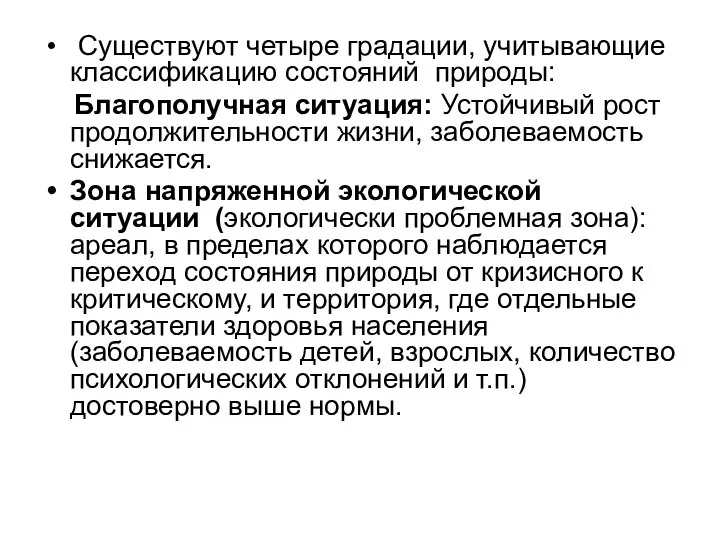 • Существуют четыре градации, учитывающие классификацию состояний природы:

Благополучная ситуация: Устойчивый рост продолжительности жизни, заболеваемость снижается.

• Зона напряженной экологической ситуации (экологически проблемная зона): ареал, в пределах которого наблюдается переход состояния природы от кризисного к критическому, и территория, где отдельные показатели здоровья населения (заболеваемость детей, взрослых, количество психологических отклонений и т.п.) достоверно выше нормы.